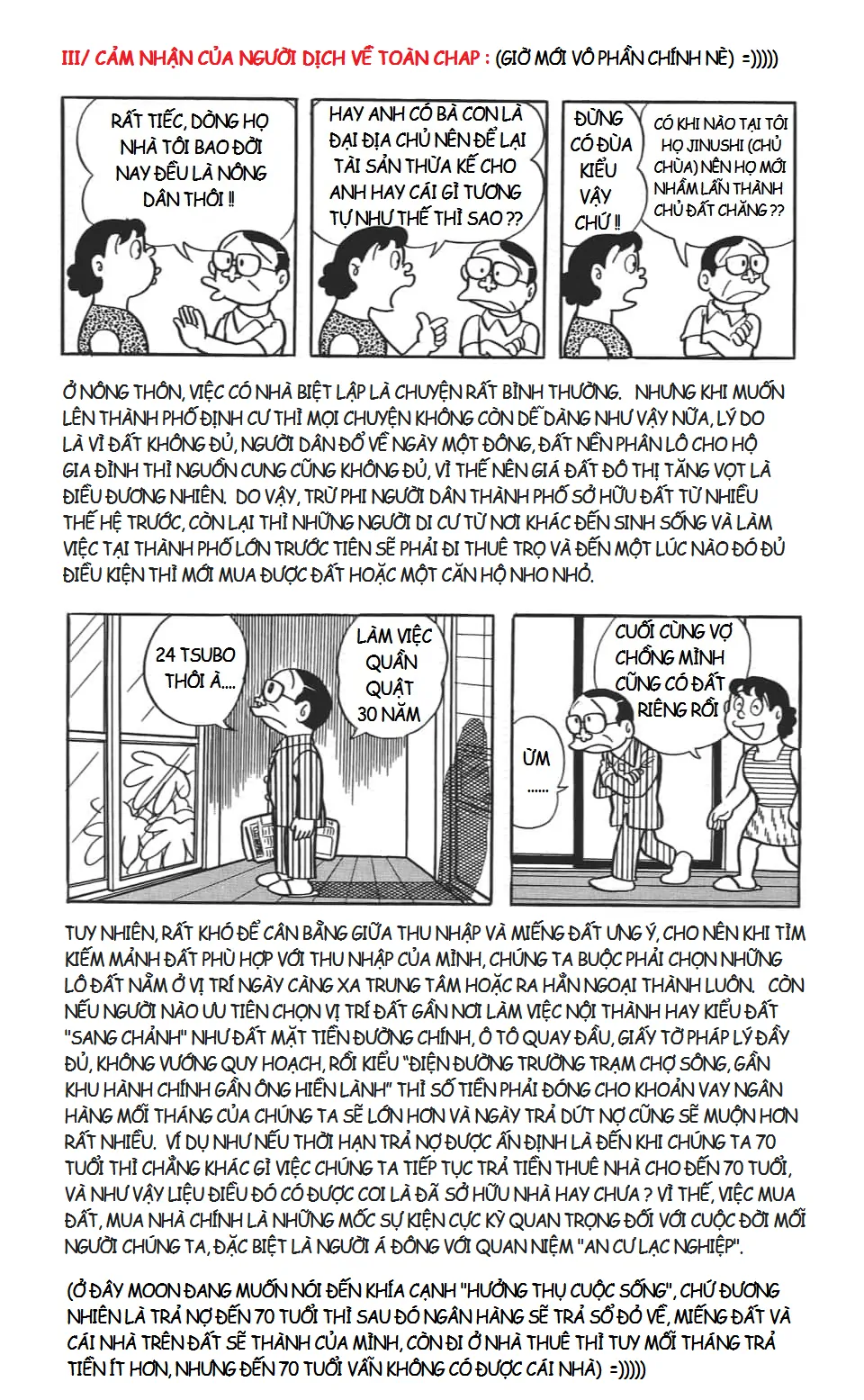 III/ CẢM NHẬN CỦA NGƯỜI DỊCH VỀ TOÀN CHAP : (GIỜ MỚI VÔ PHẦN CHÍNH NÈ) =)))))

RẤT TIẾC, DÒNG HỌ NHÀ TÔI BAO ĐỜI NAY ĐỀU LÀ NÔNG DÂN THÔI !!

HAY ANH CÓ BÀ CON LÀ ĐẠI ĐỊA CHỦ NÊN ĐỂ LẠI TÀI SẢN THỪA KẾ CHO ANH HAY CÁI GÌ TƯƠNG TỰ NHƯ THẾ THÌ SAO ??

ĐỪNG CÓ ĐÙA KIỂU VẬY CHỨ !!

CÓ KHI NÀO TẠI TÔI HỌ JINUSHI (CHỦ CHÙA) NÊN HỌ MỚI NHẦM LẪN THÀNH CHỦ ĐẤT CHĂNG ??

Ở NÔNG THÔN, VIỆC CÓ NHÀ BIỆT LẬP LÀ CHUYỆN RẤT BÌNH THƯỜNG. NHƯNG KHI MUỐN LÊN THÀNH PHỐ ĐỊNH CƯ THÌ MỌI CHUYỆN KHÔNG CÒN DỄ DÀNG NHƯ VẬY NỮA, LÝ DO LÀ VÌ ĐẤT KHÔNG ĐỦ, NGƯỜI DÂN ĐỔ VỀ NGÀY MỘT ĐÔNG, ĐẤT NỀN PHÂN LÔ CHO HỘ GIA ĐÌNH THÌ NGUỒN CUNG CŨNG KHÔNG ĐỦ, VÌ THẾ NÊN GIÁ ĐẤT ĐÔ THỊ TĂNG VỌT LÀ ĐIỀU ĐƯƠNG NHIÊN. DO VẬY, TRỪ PHI NGƯỜI DÂN THÀNH PHỐ SỞ HỮU ĐẤT TỪ NHIỀU THẾ HỆ TRƯỚC, CÒN LẠI THÌ NHỮNG NGƯỜI DI CƯ TỪ NƠI KHÁC ĐẾN SINH SỐNG VÀ LÀM VIỆC TẠI THÀNH PHỐ LỚN TRƯỚC TIÊN SẼ PHẢI ĐI THUÊ TRỌ VÀ ĐẾN MỘT LÚC NÀO ĐÓ ĐỦ ĐIỀU KIỆN THÌ MỚI MUA ĐƯỢC ĐẤT HOẶC MỘT CĂN HỘ NHO NHỎ.

24 TSUBO THÔI À....

LÀM VIỆC QUẦN QUẬT 30 NĂM

CUỐI CÙNG VỢ CHỒNG MÌNH CŨNG CÓ ĐẤT RIÊNG RỒI

ỪM ......

TUY NHIÊN, RẤT KHÓ ĐỂ CÂN BẰNG GIỮA THU NHẬP VÀ MIẾNG ĐẤT ƯNG Ý, CHO NÊN KHI TÌM KIẾM MẢNH ĐẤT PHÙ HỢP VỚI THU NHẬP CỦA MÌNH, CHÚNG TA BUỘC PHẢI CHỌN NHỮNG LÔ ĐẤT NẰM Ở VỊ TRÍ NGÀY CÀNG XA TRUNG TÂM HOẶC RA HẲN NGOẠI THÀNH LUÔN. CÒN NẾU NGƯỜI NÀO ƯU TIÊN CHỌN VỊ TRÍ ĐẤT GẦN NƠI LÀM VIỆC NỘI THÀNH HAY KIỂU ĐẤT "SANG CHẢNH" NHƯ ĐẤT MẶT TIỀN ĐƯỜNG CHÍNH, Ô TÔ QUAY ĐẦU, GIẤY TỜ PHÁP LÝ ĐẦY ĐỦ, KHÔNG VƯỚNG QUY HOẠCH, RỒI KIỂU "ĐIỆN ĐƯỜNG TRƯỜNG TRẠM CHỢ SÔNG, GẦN KHU HÀNH CHÍNH GẦN ÔNG HIỀN LÀNH" THÌ SỐ TIỀN PHẢI ĐÓNG CHO KHOẢN VAY NGÂN HÀNG MỖI THÁNG CỦA CHÚNG TA SẼ LỚN HƠN VÀ NGÀY TRẢ DỨT NỢ CŨNG SẼ MUỘN HƠN RẤT NHIỀU. VÍ DỤ NHƯ NẾU THỜI HẠN TRẢ NỢ ĐƯỢC ẤN ĐỊNH LÀ ĐẾN KHI CHÚNG TA 70 TUỔI THÌ CHẲNG KHÁC GÌ VIỆC CHÚNG TA TIẾP TỤC TRẢ TIỀN THUÊ NHÀ CHO ĐẾN 70 TUỔI, VÀ NHƯ VẬY LIỆU ĐIỀU ĐÓ CÓ ĐƯỢC COI LÀ ĐÃ SỞ HỮU NHÀ HAY CHƯA ? VÌ THẾ, VIỆC MUA ĐẤT, MUA NHÀ CHÍNH LÀ NHỮNG MỐC SỰ KIỆN CỰC KỲ QUAN TRỌNG ĐỐI VỚI CUỘC ĐỜI MỖI NGƯỜI CHÚNG TA, ĐẶC BIỆT LÀ NGƯỜI Á ĐÔNG VỚI QUAN NIỆM "AN CƯ LẠC NGHIỆP".

(Ở ĐÂY MOON ĐANG MUỐN NÓI ĐẾN KHÍA CẠNH "HƯỞNG THỤ CUỘC SỐNG", CHỨ ĐƯƠNG NHIÊN LÀ TRẢ NỢ ĐẾN 70 TUỔI THÌ SAU ĐÓ NGÂN HÀNG SẼ TRẢ SỔ ĐỎ VỀ, MIẾNG ĐẤT VÀ CÁI NHÀ TRÊN ĐẤT SẼ THÀNH CỦA MÌNH, CÒN ĐI Ở NHÀ THUÊ THÌ TUY MỖI THÁNG TRẢ TIỀN ÍT HƠN, NHƯNG ĐẾN 70 TUỔI VẪN KHÔNG CÓ ĐƯỢC CÁI NHÀ) =)))))